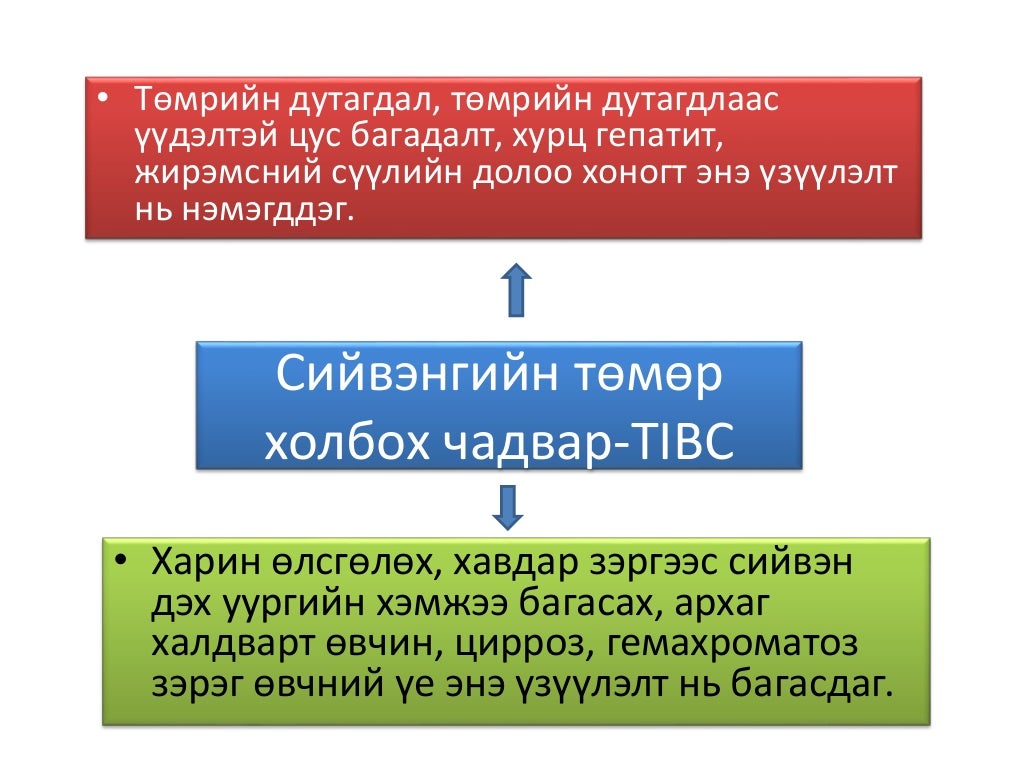 • Төмрийн дутагдал, төмрийн дутагдлаас үүдэлтэй цус багадалт, хурц гепатит, жирэмсний сүүлийн долоо хоногт энэ үзүүлэлт нь нэмэгддэг.

Сийвэнгийн төмөр холбох чадвар-TIBC

• Харин өлсгөлөх, хавдар зэргээс сийвэн дэх уургийн хэмжээ багасах, архаг халдварт өвчин, цирроз, гемахроматоз зэрэг өвчний үе энэ үзүүлэлт нь багасдаг.